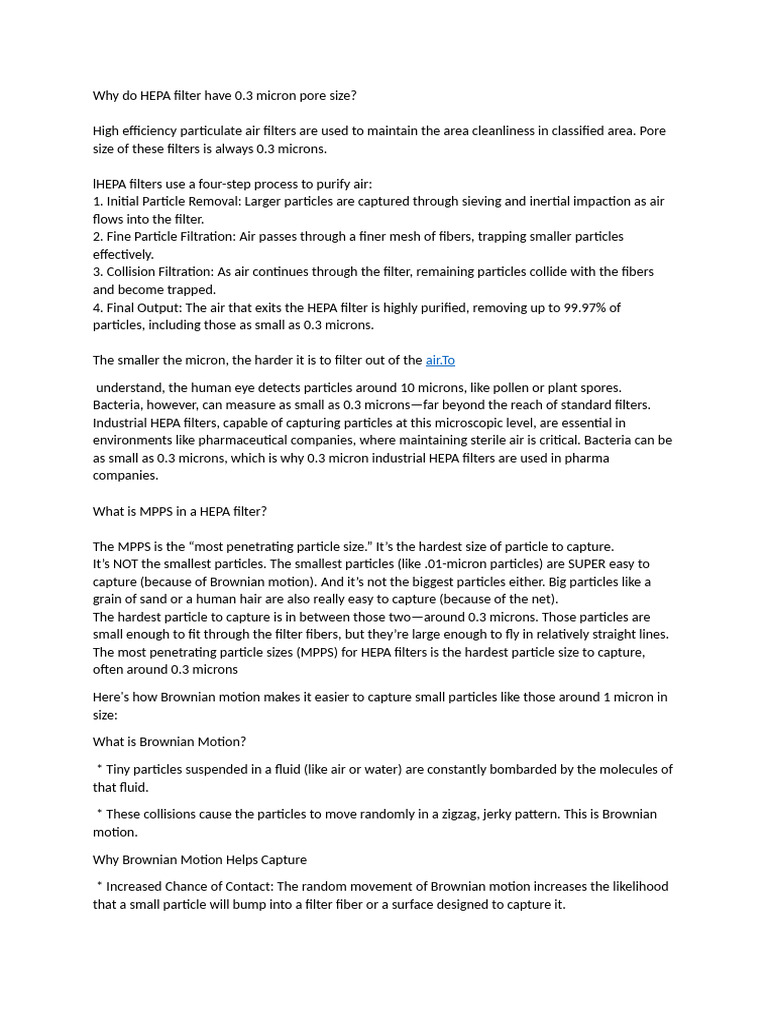 Why do HEPA filter have 0.3 micron pore size?

High efficiency particulate air filters are used to maintain the area cleanliness in classified area. Pore size of these filters is always 0.3 microns.

lHEPA filters use a four-step process to purify air:
1. Initial Particle Removal: Larger particles are captured through sieving and inertial impaction as air flows into the filter.
2. Fine Particle Filtration: Air passes through a finer mesh of fibers, trapping smaller particles effectively.
3. Collision Filtration: As air continues through the filter, remaining particles collide with the fibers and become trapped.
4. Final Output: The air that exits the HEPA filter is highly purified, removing up to 99.97% of particles, including those as small as 0.3 microns.

The smaller the micron, the harder it is to filter out of the air.To

understand, the human eye detects particles around 10 microns, like pollen or plant spores. Bacteria, however, can measure as small as 0.3 microns—far beyond the reach of standard filters. Industrial HEPA filters, capable of capturing particles at this microscopic level, are essential in environments like pharmaceutical companies, where maintaining sterile air is critical. Bacteria can be as small as 0.3 microns, which is why 0.3 micron industrial HEPA filters are used in pharma companies.

What is MPPS in a HEPA filter?

The MPPS is the “most penetrating particle size.” It’s the hardest size of particle to capture.
It’s NOT the smallest particles. The smallest particles (like .01-micron particles) are SUPER easy to capture (because of Brownian motion). And it’s not the biggest particles either. Big particles like a grain of sand or a human hair are also really easy to capture (because of the net).
The hardest particle to capture is in between those two—around 0.3 microns. Those particles are small enough to fit through the filter fibers, but they’re large enough to fly in relatively straight lines.
The most penetrating particle sizes (MPPS) for HEPA filters is the hardest particle size to capture, often around 0.3 microns

Here's how Brownian motion makes it easier to capture small particles like those around 1 micron in size:

What is Brownian Motion?

* Tiny particles suspended in a fluid (like air or water) are constantly bombarded by the molecules of that fluid.

* These collisions cause the particles to move randomly in a zigzag, jerky pattern. This is Brownian motion.

Why Brownian Motion Helps Capture

* Increased Chance of Contact: The random movement of Brownian motion increases the likelihood that a small particle will bump into a filter fiber or a surface designed to capture it.